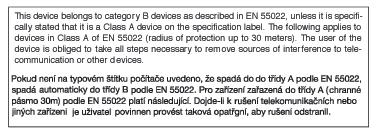 This device belongs to category B devices as described in EN 55022, unless it is specifically stated that it is a Class A device on the specification label. The following applies to devices in Class A of EN 55022 (radius of protection up to 30 meters). The user of the device is obliged to take all steps necessary to remove sources of interference to telecommunication or other devices.

Pokud není na typovém štítku počítače uvedeno, že spadá do do třídy A podle EN 55022, spadá automaticky do třídy B podle EN 55022. Pro zařízení zařazená do třídy A (chranné pásmo 30m) podle EN 55022 platí následující. Dojde-li k rušení telekomunikačních nebo jiných zařízení je uživatel povinnen provést taková opatřgní, aby rušení odstranil.